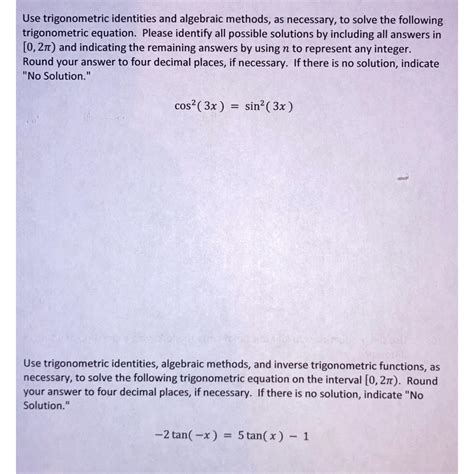 Use trigonometric identities and algebraic methods, as necessary, to solve the following trigonometric equation. Please identify all possible solutions by including all answers in $[0, 2\pi)$ and indicating the remaining answers by using $n$ to represent any integer. Round your answer to four decimal places, if necessary. If there is no solution, indicate "No Solution."

$\cos^2(3x) = \sin^2(3x)$

Use trigonometric identities, algebraic methods, and inverse trigonometric functions, as necessary, to solve the following trigonometric equation on the interval $[0, 2\pi)$. Round your answer to four decimal places, if necessary. If there is no solution, indicate "No Solution."

$-2\tan(-x) = 5\tan(x) - 1$